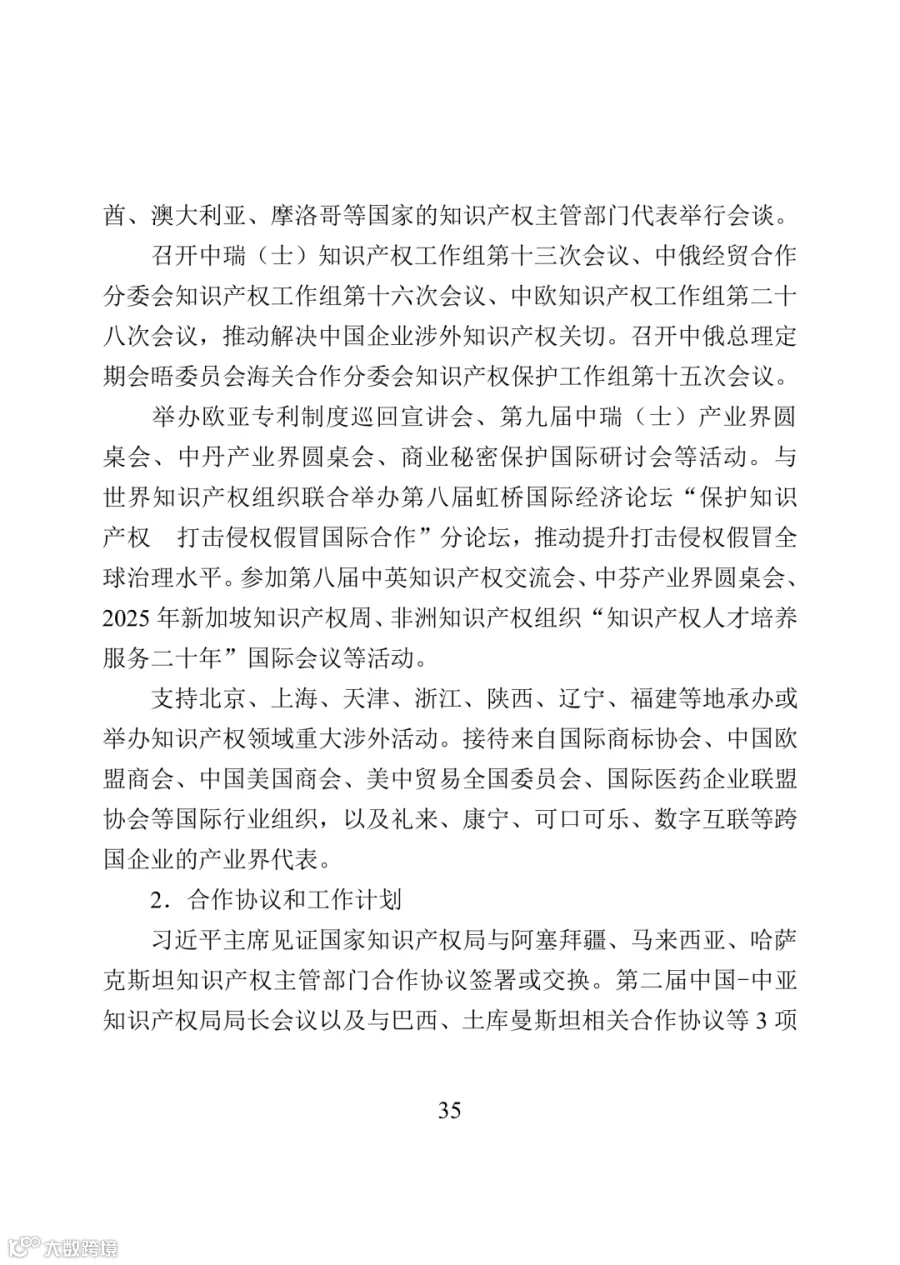 酋、澳大利亚、摩洛哥等国家的知识产权主管部门代表举行会谈。

召开中瑞（士）知识产权工作组第十三次会议、中俄经贸合作分委会知识产权工作组第十六次会议、中欧知识产权工作组第二十八次会议，推动解决中国企业涉外知识产权关切。召开中俄总理定期会晤委员会海关合作分委会知识产权保护工作组第十五次会议。

举办欧亚专利制度巡回宣讲会、第九届中瑞（士）产业界圆桌会、中丹产业界圆桌会、商业秘密保护国际研讨会等活动。与世界知识产权组织联合举办第八届虹桥国际经济论坛“保护知识产权 打击侵权假冒国际合作”分论坛，推动提升打击侵权假冒全球治理水平。参加第八届中英知识产权交流会、中芬产业界圆桌会、2025年新加坡知识产权周、非洲知识产权组织“知识产权人才培养服务二十年”国际会议等活动。

支持北京、上海、天津、浙江、陕西、辽宁、福建等地承办或举办知识产权领域重大涉外活动。接待来自国际商标协会、中国欧盟商会、中国美国商会、美中贸易全国委员会、国际医药企业联盟协会等国际行业组织，以及礼来、康宁、可口可乐、数字互联等跨国企业的产业界代表。

2．合作协议和工作计划

习近平主席见证国家知识产权局与阿塞拜疆、马来西亚、哈萨克斯坦知识产权主管部门合作协议签署或交换。第二届中国-中亚知识产权局局长会议以及与巴西、土库曼斯坦相关合作协议等3项

35

大数跨境